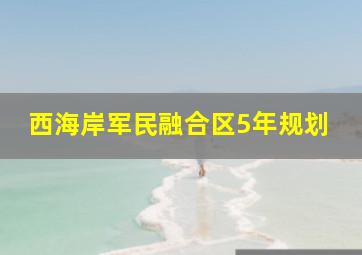 西海岸军民融合区5年规划